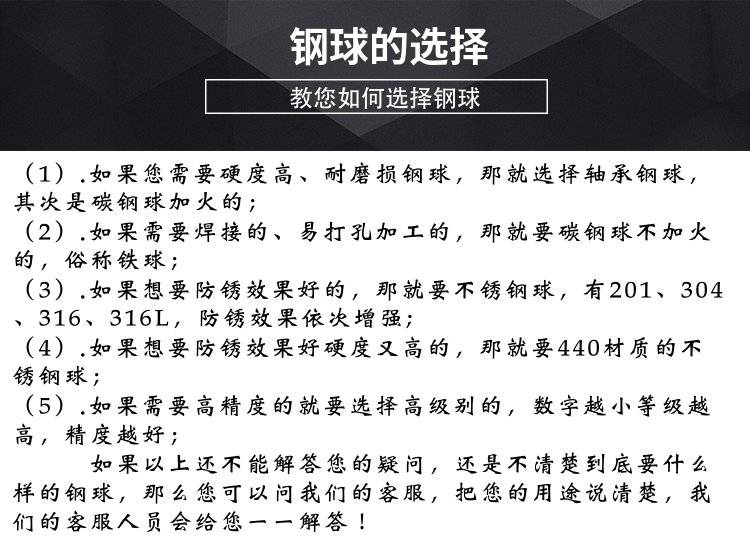 钢球的选择

教您如何选择钢球

（1）.如果您需要硬度高、耐磨损钢球，那就选择轴承钢球，其次是碳钢球加火的；

（2）.如果需要焊接的、易打孔加工的，那就要碳钢球不加火的，俗称铁球；

（3）.如果想要防锈效果好的，那就要不锈钢球，有201、304、316、316L，防锈效果依次增强；

（4）.如果想要防锈效果好硬度又高的，那就要440材质的不锈钢球；

（5）.如果需要高精度的就要选择高级别的，数字越小等级越高，精度越好；

如果以上还不能解答您的疑问，还是不清楚到底要什么样的钢球，那么您可以问我们的客服，把您的用途说清楚，我们的客服人员会给您一一解答！